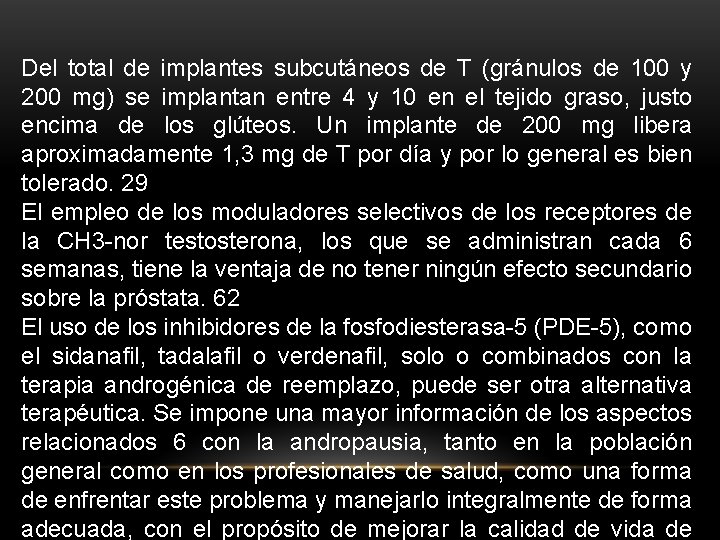 Del total de implantes subcutáneos de T (gránulos de 100 y 200 mg) se implantan entre 4 y 10 en el tejido graso, justo encima de los glúteos. Un implante de 200 mg libera aproximadamente 1,3 mg de T por día y por lo general es bien tolerado. 29
El empleo de los moduladores selectivos de los receptores de la CH3-nor testosterona, los que se administran cada 6 semanas, tiene la ventaja de no tener ningún efecto secundario sobre la próstata. 62
El uso de los inhibidores de la fosfodiesterasa-5 (PDE-5), como el sidanafil, tadalafil o verdenafil, solo o combinados con la terapia androgénica de reemplazo, puede ser otra alternativa terapéutica. Se impone una mayor información de los aspectos relacionados 6 con la andropausia, tanto en la población general como en los profesionales de salud, como una forma de enfrentar este problema y manejarlo integralmente de forma adecuada, con el propósito de mejorar la calidad de vida de